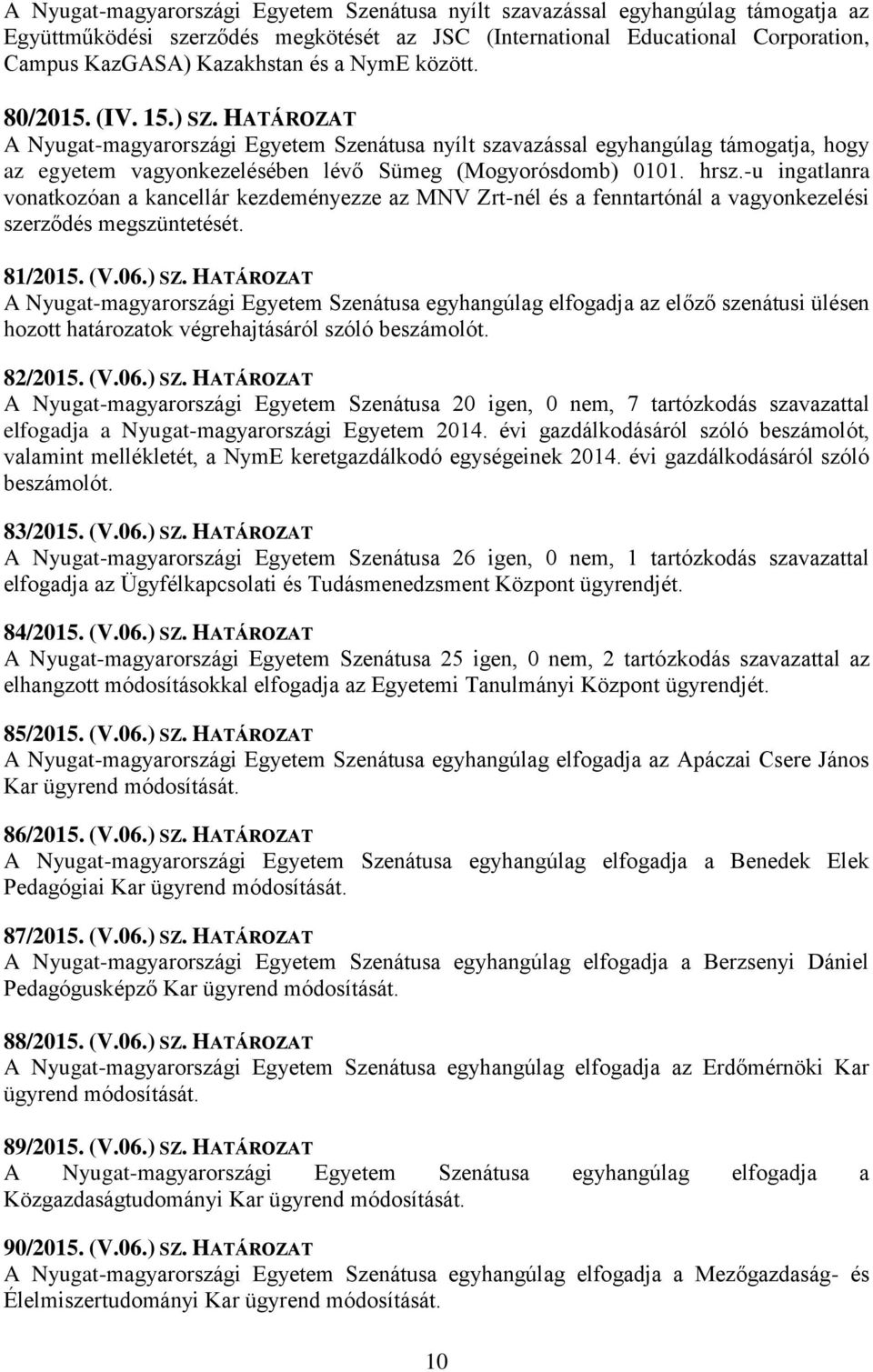 A Nyugat-magyarországi Egyetem Szenátusa nyílt szavazással egyhangúlag támogatja az Együttműködési szerződés megkötését az JSC (International Educational Corporation, Campus KazGASA) Kazakhstan és a NymE között.

80/2015. (IV. 15.) SZ. HATÁROZAT
A Nyugat-magyarországi Egyetem Szenátusa nyílt szavazással egyhangúlag támogatja, hogy az egyetem vagyonkezelésében lévő Sümeg (Mogyorósdomb) 0101. hrsz.-u ingatlanra vonatkozóan a kancellár kezdeményezze az MNV Zrt-nél és a fenntartónál a vagyonkezelési szerződés megszüntetését.

81/2015. (V.06.) SZ. HATÁROZAT
A Nyugat-magyarországi Egyetem Szenátusa egyhangúlag elfogadja az előző szenátusi ülésen hozott határozatok végrehajtásáról szóló beszámolót.

82/2015. (V.06.) SZ. HATÁROZAT
A Nyugat-magyarországi Egyetem Szenátusa 20 igen, 0 nem, 7 tartózkodás szavazattal elfogadja a Nyugat-magyarországi Egyetem 2014. évi gazdálkodásáról szóló beszámolót, valamint mellékletét, a NymE keretgazdálkodó egységeinek 2014. évi gazdálkodásáról szóló beszámolót.

83/2015. (V.06.) SZ. HATÁROZAT
A Nyugat-magyarországi Egyetem Szenátusa 26 igen, 0 nem, 1 tartózkodás szavazattal elfogadja az Ügyfélkapcsolati és Tudásmenedzsment Központ ügyrendjét.

84/2015. (V.06.) SZ. HATÁROZAT
A Nyugat-magyarországi Egyetem Szenátusa 25 igen, 0 nem, 2 tartózkodás szavazattal az elhangzott módosításokkal elfogadja az Egyetemi Tanulmányi Központ ügyrendjét.

85/2015. (V.06.) SZ. HATÁROZAT
A Nyugat-magyarországi Egyetem Szenátusa egyhangúlag elfogadja az Apáczai Csere János Kar ügyrend módosítását.

86/2015. (V.06.) SZ. HATÁROZAT
A Nyugat-magyarországi Egyetem Szenátusa egyhangúlag elfogadja a Benedek Elek Pedagógiai Kar ügyrend módosítását.

87/2015. (V.06.) SZ. HATÁROZAT
A Nyugat-magyarországi Egyetem Szenátusa egyhangúlag elfogadja a Berzsenyi Dániel Pedagógusképző Kar ügyrend módosítását.

88/2015. (V.06.) SZ. HATÁROZAT
A Nyugat-magyarországi Egyetem Szenátusa egyhangúlag elfogadja az Erdőmérnöki Kar ügyrend módosítását.

89/2015. (V.06.) SZ. HATÁROZAT
A Nyugat-magyarországi Egyetem Szenátusa egyhangúlag elfogadja a Közgazdaságtudományi Kar ügyrend módosítását.

90/2015. (V.06.) SZ. HATÁROZAT
A Nyugat-magyarországi Egyetem Szenátusa egyhangúlag elfogadja a Mezőgazdaság- és Élelmiszertudományi Kar ügyrend módosítását.

10